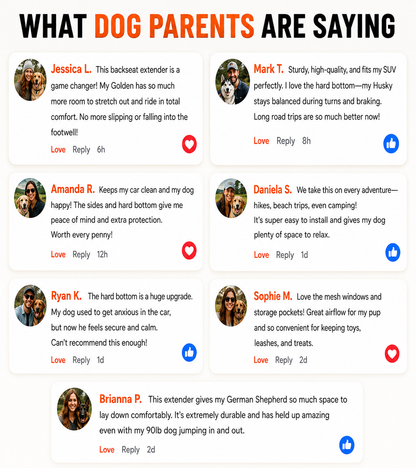 WHAT DOG PARENTS ARE SAYING

Jessica L. This backseat extender is a game changer! My Golden has so much more room to stretch out and ride in total comfort. No more slipping or falling into the footwell!

Love Reply 6h

Amanda R. Keeps my car clean and my dog happy! The sides and hard bottom give me peace of mind and extra protection. Worth every penny!

Love Reply 12h

Ryan K. The hard bottom is a huge upgrade. My dog used to get anxious in the car, but now he feels secure and calm. Can't recommend this enough!

Love Reply 1d

Mark T. Sturdy, high-quality, and fits my SUV perfectly. I love the hard bottom—my Husky stays balanced during turns and braking. Long road trips are so much better now!

Love Reply 8h

Daniela S. We take this on every adventure—hikes, beach trips, even camping! It's super easy to install and gives my dog plenty of space to relax.

Love Reply 1d

Sophie M. Love the mesh windows and storage pockets! Great airflow for my pup and so convenient for keeping toys, leashes, and treats.

Love Reply 2d

Brianna P. This extender gives my German Shepherd so much space to lay down comfortably. It's extremely durable and has held up amazing even with my 90lb dog jumping in and out.

Love Reply 2d